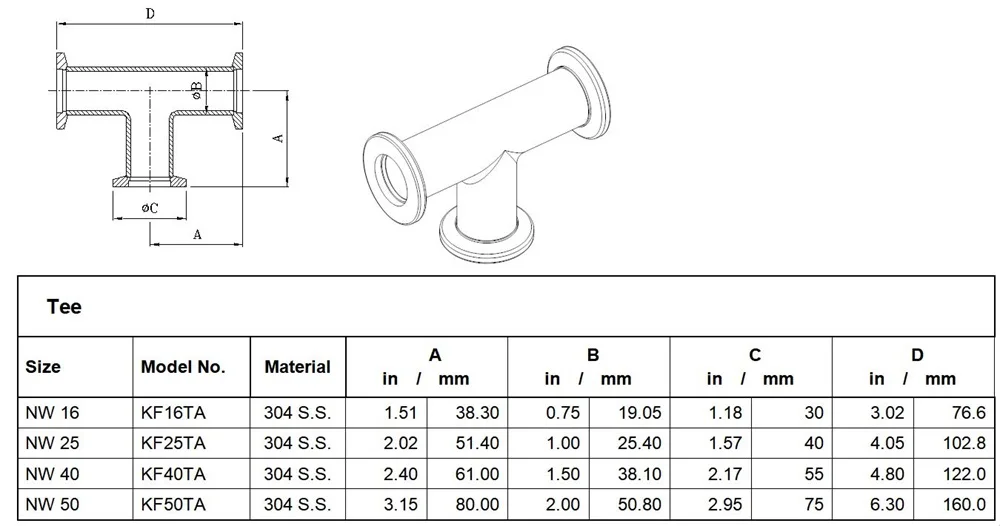 D

øB

A

øC

A

Tee

| Size | Model No. | Material | A in / mm | | B in / mm | | C in / mm | | D in / mm | |
|---|---|---|---|---|---|---|---|---|---|---|
| NW 16 | KF16TA | 304 S.S. | 1.51 | 38.30 | 0.75 | 19.05 | 1.18 | 30 | 3.02 | 76.6 |
| NW 25 | KF25TA | 304 S.S. | 2.02 | 51.40 | 1.00 | 25.40 | 1.57 | 40 | 4.05 | 102.8 |
| NW 40 | KF40TA | 304 S.S. | 2.40 | 61.00 | 1.50 | 38.10 | 2.17 | 55 | 4.80 | 122.0 |
| NW 50 | KF50TA | 304 S.S. | 3.15 | 80.00 | 2.00 | 50.80 | 2.95 | 75 | 6.30 | 160.0 |